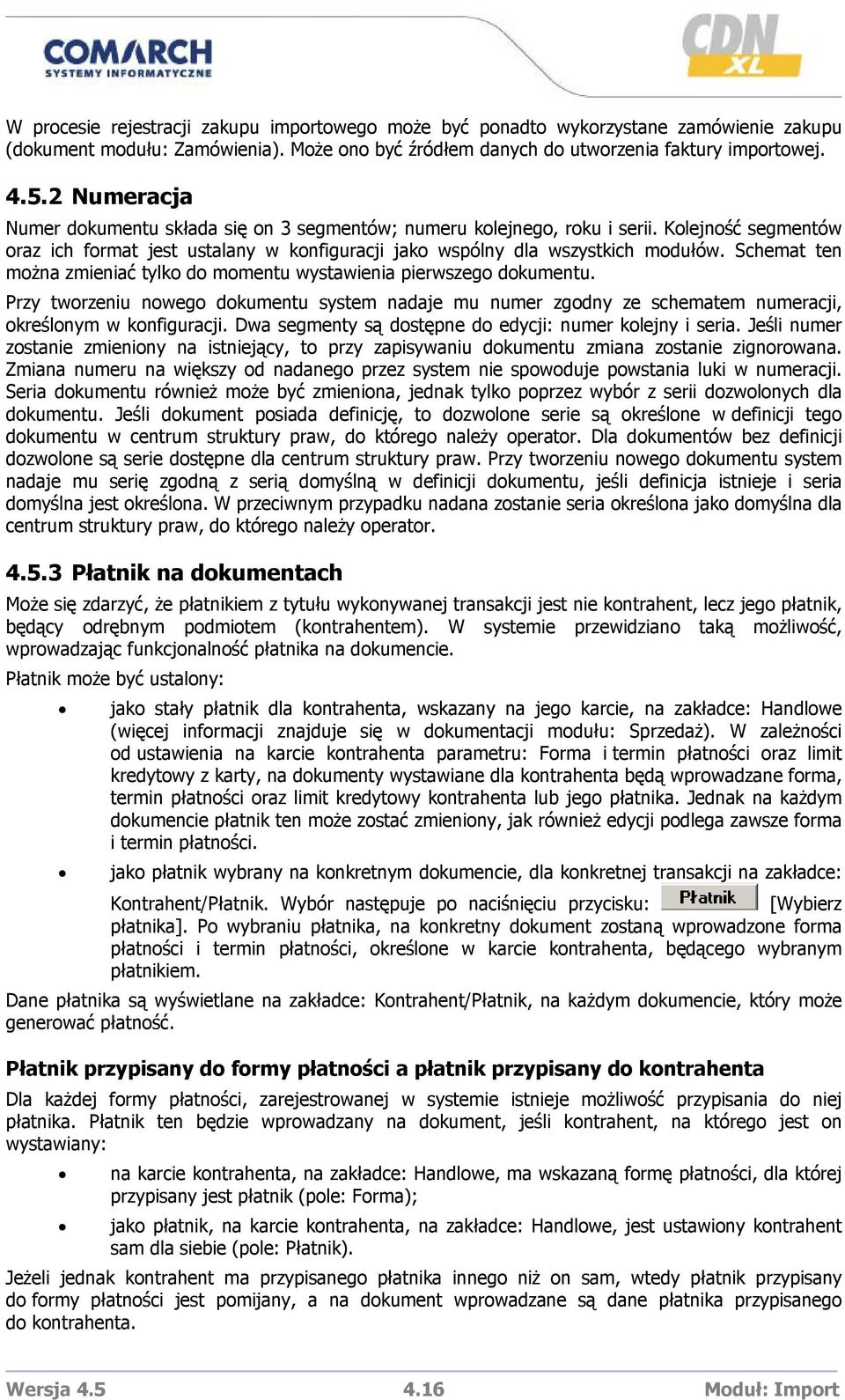 COMARCH SYSTEMY INFORMATYCZNE

CDN XL

W procesie rejestracji zakupu importowego może być ponadto wykorzystane zamówienie zakupu (dokument modułu: Zamówienia). Może ono być źródłem danych do utworzenia faktury importowej.

4.5.2 Numeracja

Numer dokumentu składa się on 3 segmentów; numeru kolejnego, roku i serii. Kolejność segmentów oraz ich format jest ustalany w konfiguracji jako wspólny dla wszystkich modułów. Schemat ten można zmieniać tylko do momentu wystawienia pierwszego dokumentu.

Przy tworzeniu nowego dokumentu system nadaje mu numer zgodny ze schematem numeracji, określonym w konfiguracji. Dwa segmenty są dostępne do edycji: numer kolejny i seria. Jeśli numer zostanie zmieniony na istniejący, to przy zapisywaniu dokumentu zmiana zostanie zignorowana. Zmiana numeru na większy od nadanego przez system nie spowoduje powstania luki w numeracji. Seria dokumentu również może być zmieniona, jednak tylko poprzez wybór z serii dozwolonych dla dokumentu. Jeśli dokument posiada definicję, to dozwolone serie są określone w definicji tego dokumentu w centrum struktury praw, do którego należy operator. Dla dokumentów bez definicji dozwolone są serie dostępne dla centrum struktury praw. Przy tworzeniu nowego dokumentu system nadaje mu serię zgodną z serią domyślną w definicji dokumentu, jeśli definicja istnieje i seria domyślna jest określona. W przeciwnym przypadku nadana zostanie seria określona jako domyślna dla centrum struktury praw, do którego należy operator.

4.5.3 Płatnik na dokumentach

Może się zdarzyć, że płatnikiem z tytułu wykonywanej transakcji jest nie kontrahent, lecz jego płatnik, będący odrębnym podmiotem (kontrahentem). W systemie przewidziano taką możliwość, wprowadzając funkcjonalność płatnika na dokumencie.

Płatnik może być ustalony:

• jako stały płatnik dla kontrahenta, wskazany na jego karcie, na zakładce: Handlowe (więcej informacji znajduje się w dokumentacji modułu: Sprzedaż). W zależności od ustawienia na karcie kontrahenta parametru: Forma i termin płatności oraz limit kredytowy z karty, na dokumenty wystawiane dla kontrahenta będą wprowadzane forma, termin płatności oraz limit kredytowy kontrahenta lub jego płatnika. Jednak na każdym dokumencie płatnik ten może zostać zmieniony, jak również edycji podlega zawsze forma i termin płatności.

• jako płatnik wybrany na konkretnym dokumencie, dla konkretnej transakcji na zakładce: Kontrahent/Płatnik. Wybór następuje po naciśnięciu przycisku: Płatnik [Wybierz płatnika]. Po wybraniu płatnika, na konkretny dokument zostaną wprowadzone forma płatności i termin płatności, określone w karcie kontrahenta, będącego wybranym płatnikiem.

Dane płatnika są wyświetlane na zakładce: Kontrahent/Płatnik, na każdym dokumencie, który może generować płatność.

Płatnik przypisany do formy płatności a płatnik przypisany do kontrahenta

Dla każdej formy płatności, zarejestrowanej w systemie istnieje możliwość przypisania do niej płatnika. Płatnik ten będzie wprowadzany na dokument, jeśli kontrahent, na którego jest on wystawiany:

• na karcie kontrahenta, na zakładce: Handlowe, ma wskazaną formę płatności, dla której przypisany jest płatnik (pole: Forma);

• jako płatnik, na karcie kontrahenta, na zakładce: Handlowe, jest ustawiony kontrahent sam dla siebie (pole: Płatnik).

Jeżeli jednak kontrahent ma przypisanego płatnika innego niż on sam, wtedy płatnik przypisany do formy płatności jest pomijany, a na dokument wprowadzane są dane płatnika przypisanego do kontrahenta.

Wersja 4.5 4.16 Moduł: Import